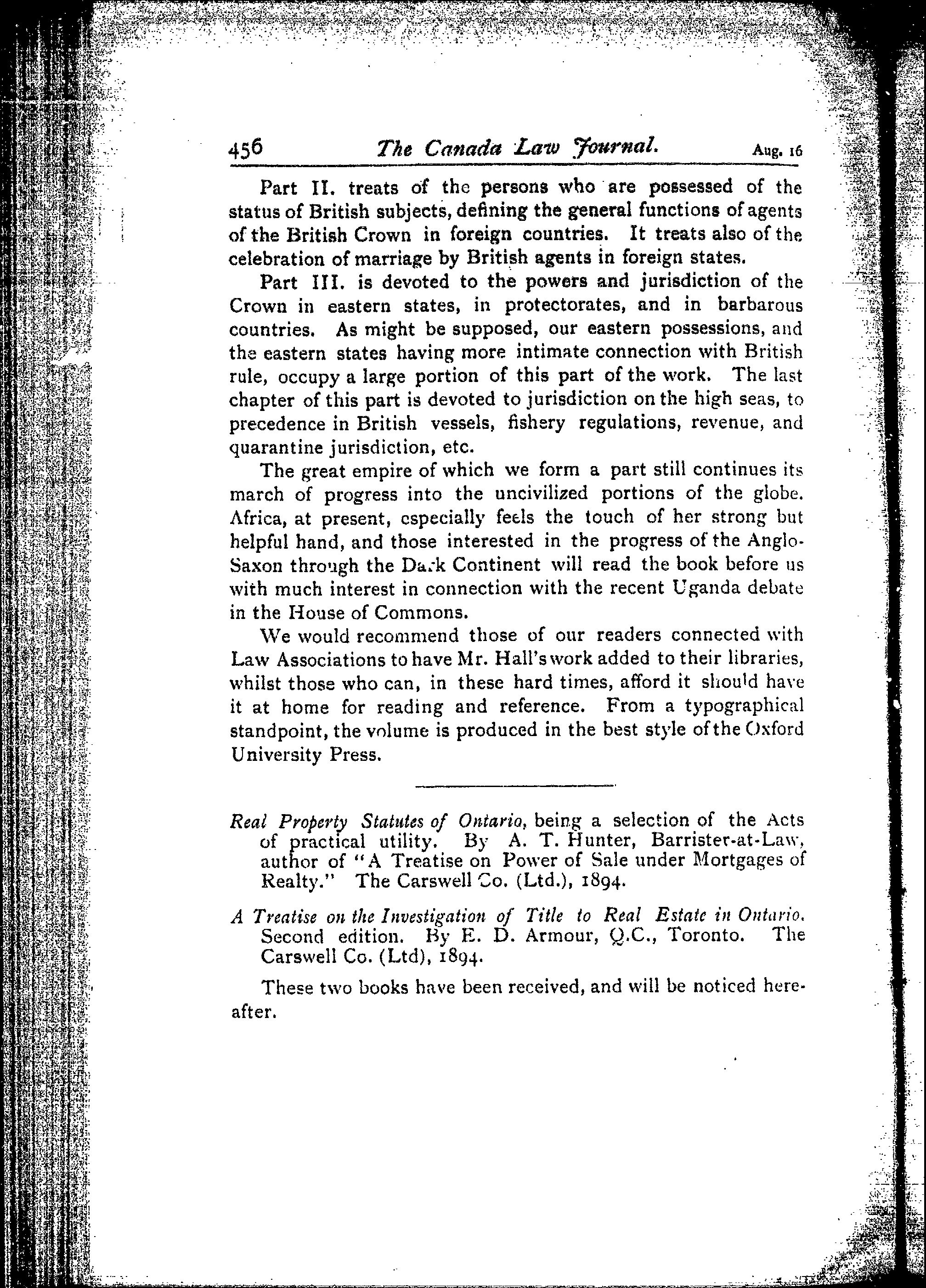 456 The Canada Law Journal. Aug. 16

Part II. treats of the persons who are possessed of the status of British subjects, defining the general functions of agents of the British Crown in foreign countries. It treats also of the celebration of marriage by British agents in foreign states.

Part III. is devoted to the powers and jurisdiction of the Crown in eastern states, in protectorates, and in barbarous countries. As might be supposed, our eastern possessions, and the eastern states having more intimate connection with British rule, occupy a large portion of this part of the work. The last chapter of this part is devoted to jurisdiction on the high seas, to precedence in British vessels, fishery regulations, revenue, and quarantine jurisdiction, etc.

The great empire of which we form a part still continues its march of progress into the uncivilized portions of the globe. Africa, at present, especially feels the touch of her strong but helpful hand, and those interested in the progress of the Anglo-Saxon through the Dark Continent will read the book before us with much interest in connection with the recent Uganda debate in the House of Commons.

We would recommend those of our readers connected with Law Associations to have Mr. Hall's work added to their libraries, whilst those who can, in these hard times, afford it should have it at home for reading and reference. From a typographical standpoint, the volume is produced in the best style of the Oxford University Press.

Real Property Statutes of Ontario, being a selection of the Acts of practical utility. By A. T. Hunter, Barrister-at-Law, author of "A Treatise on Power of Sale under Mortgages of Realty." The Carswell Co. (Ltd.), 1894.

A Treatise on the Investigation of Title to Real Estate in Ontario. Second edition. By E. D. Armour, Q.C., Toronto. The Carswell Co. (Ltd), 1894.

These two books have been received, and will be noticed hereafter.